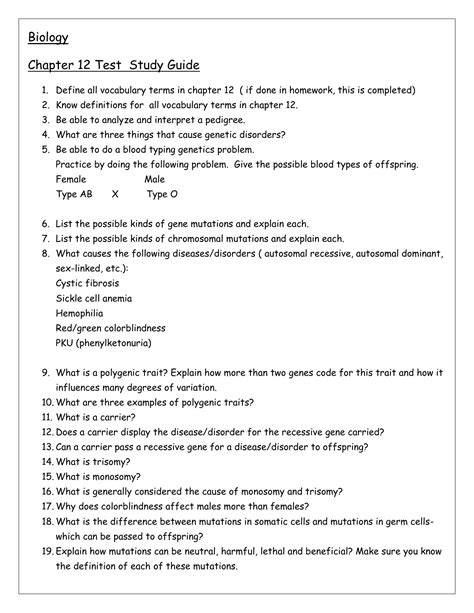 Biology

Chapter 12 Test Study Guide

1. Define all vocabulary terms in chapter 12 ( if done in homework, this is completed)
2. Know definitions for all vocabulary terms in chapter 12.
3. Be able to analyze and interpret a pedigree.
4. What are three things that cause genetic disorders?
5. Be able to do a blood typing genetics problem.
Practice by doing the following problem. Give the possible blood types of offspring.
Female Male
Type AB X Type O

6. List the possible kinds of gene mutations and explain each.
7. List the possible kinds of chromosomal mutations and explain each.
8. What causes the following diseases/disorders ( autosomal recessive, autosomal dominant, sex-linked, etc.):
Cystic fibrosis
Sickle cell anemia
Hemophilia
Red/green colorblindness
PKU (phenylketonuria)

9. What is a polygenic trait? Explain how more than two genes code for this trait and how it influences many degrees of variation.
10. What are three examples of polygenic traits?
11. What is a carrier?
12. Does a carrier display the disease/disorder for the recessive gene carried?
13. Can a carrier pass a recessive gene for a disease/disorder to offspring?
14. What is trisomy?
15. What is monosomy?
16. What is generally considered the cause of monosomy and trisomy?
17. Why does colorblindness affect males more than females?
18. What is the difference between mutations in somatic cells and mutations in germ cells- which can be passed to offspring?
19. Explain how mutations can be neutral, harmful, lethal and beneficial? Make sure you know the definition of each of these mutations.